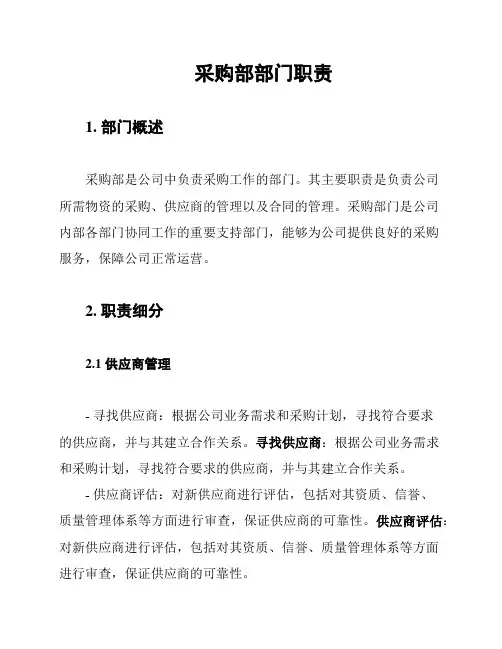 采购部部门职责

1. 部门概述

采购部是公司中负责采购工作的部门。其主要职责是负责公司所需物资的采购、供应商的管理以及合同的管理。采购部门是公司内部各部门协同工作的重要支持部门，能够为公司提供良好的采购服务，保障公司正常运营。

2. 职责细分

2.1 供应商管理

- 寻找供应商：根据公司业务需求和采购计划，寻找符合要求的供应商，并与其建立合作关系。寻找供应商：根据公司业务需求和采购计划，寻找符合要求的供应商，并与其建立合作关系。

- 供应商评估：对新供应商进行评估，包括对其资质、信誉、质量管理体系等方面进行审查，保证供应商的可靠性。供应商评估：对新供应商进行评估，包括对其资质、信誉、质量管理体系等方面进行审查，保证供应商的可靠性。